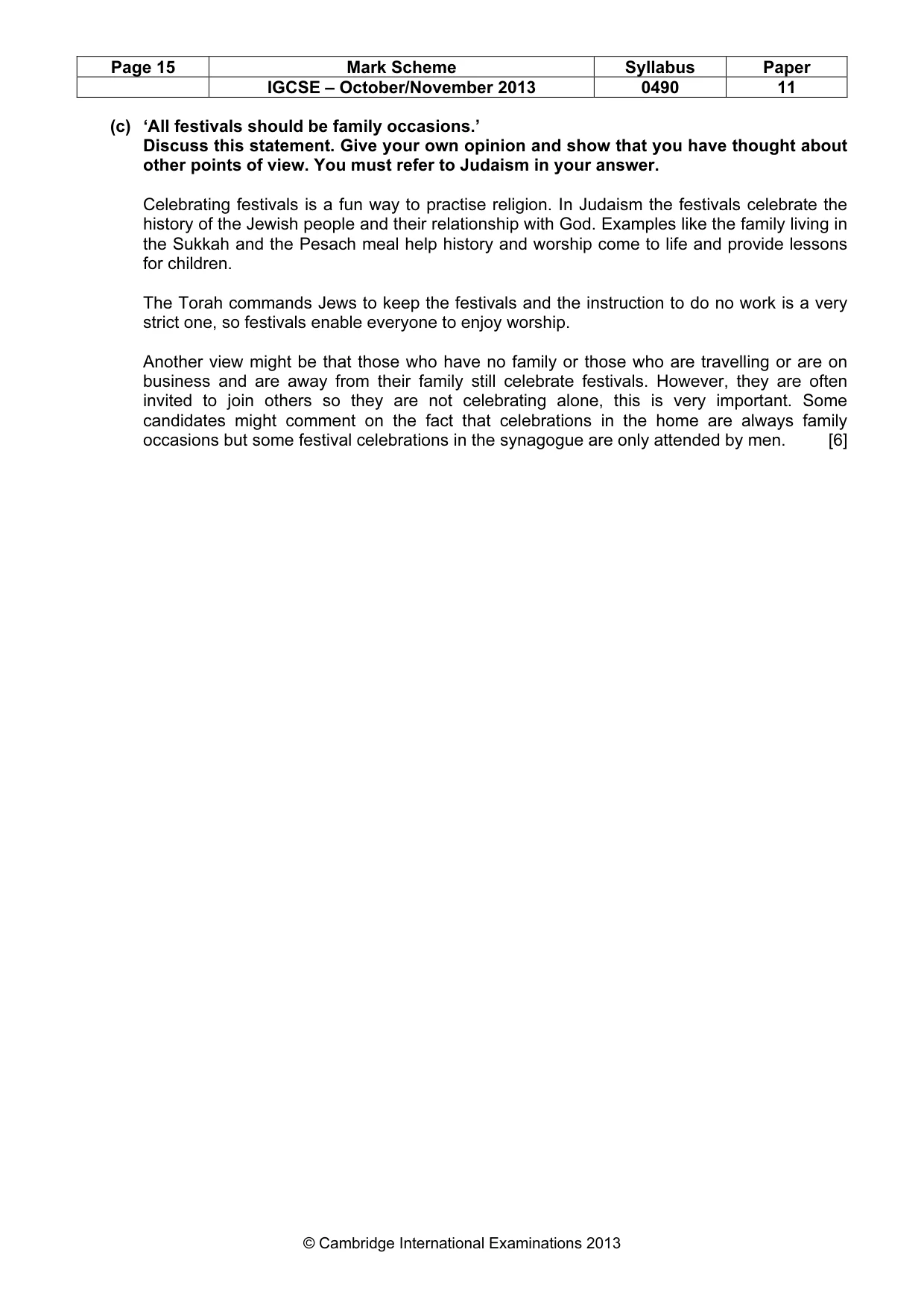 | Page 15 | Mark Scheme | Syllabus | Paper |
|---|---|---|---|
| | IGCSE – October/November 2013 | 0490 | 11 |

(c) 'All festivals should be family occasions.'
Discuss this statement. Give your own opinion and show that you have thought about other points of view. You must refer to Judaism in your answer.

Celebrating festivals is a fun way to practise religion. In Judaism the festivals celebrate the history of the Jewish people and their relationship with God. Examples like the family living in the Sukkah and the Pesach meal help history and worship come to life and provide lessons for children.

The Torah commands Jews to keep the festivals and the instruction to do no work is a very strict one, so festivals enable everyone to enjoy worship.

Another view might be that those who have no family or those who are travelling or are on business and are away from their family still celebrate festivals. However, they are often invited to join others so they are not celebrating alone, this is very important. Some candidates might comment on the fact that celebrations in the home are always family occasions but some festival celebrations in the synagogue are only attended by men. [6]

© Cambridge International Examinations 2013